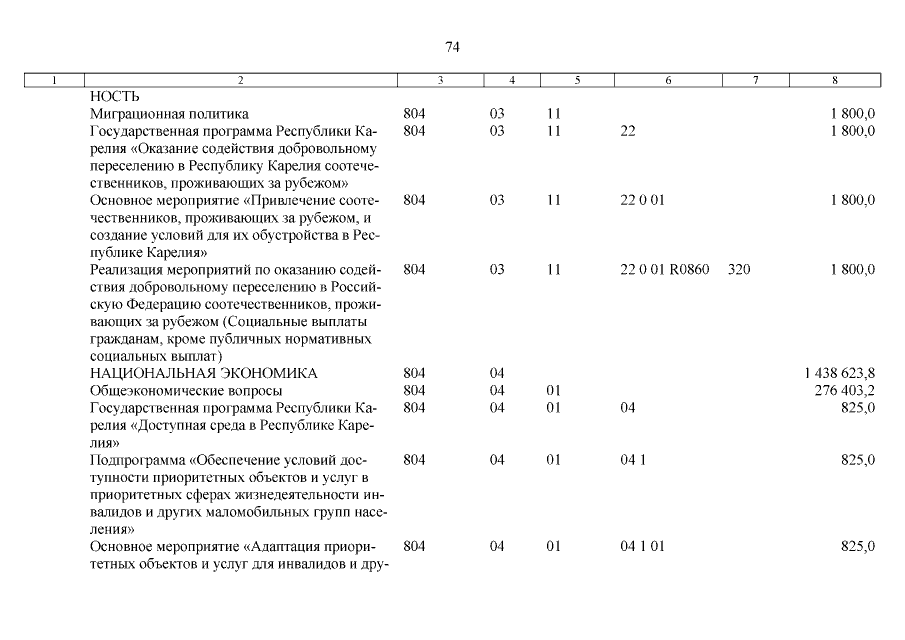 74

| 1 | 2 | 3 | 4 | 5 | 6 | 7 | 8 |
|---|---|---|---|---|---|---|---|
| | НОСТЬ | | | | | | |
| | Миграционная политика | 804 | 03 | 11 | | | 1 800,0 |
| | Государственная программа Республики Карелия «Оказание содействия добровольному переселению в Республику Карелия соотечественников, проживающих за рубежом» | 804 | 03 | 11 | 22 | | 1 800,0 |
| | Основное мероприятие «Привлечение соотечественников, проживающих за рубежом, и создание условий для их обустройства в Республике Карелия» | 804 | 03 | 11 | 22 0 01 | | 1 800,0 |
| | Реализация мероприятий по оказанию содействия добровольному переселению в Российскую Федерацию соотечественников, проживающих за рубежом (Социальные выплаты гражданам, кроме публичных нормативных социальных выплат) | 804 | 03 | 11 | 22 0 01 R0860 | 320 | 1 800,0 |
| | НАЦИОНАЛЬНАЯ ЭКОНОМИКА | 804 | 04 | | | | 1 438 623,8 |
| | Общеэкономические вопросы | 804 | 04 | 01 | | | 276 403,2 |
| | Государственная программа Республики Карелия «Доступная среда в Республике Карелия» | 804 | 04 | 01 | 04 | | 825,0 |
| | Подпрограмма «Обеспечение условий доступности приоритетных объектов и услуг в приоритетных сферах жизнедеятельности инвалидов и других маломобильных групп населения» | 804 | 04 | 01 | 04 1 | | 825,0 |
| | Основное мероприятие «Адаптация приоритетных объектов и услуг для инвалидов и дру- | 804 | 04 | 01 | 04 1 01 | | 825,0 |